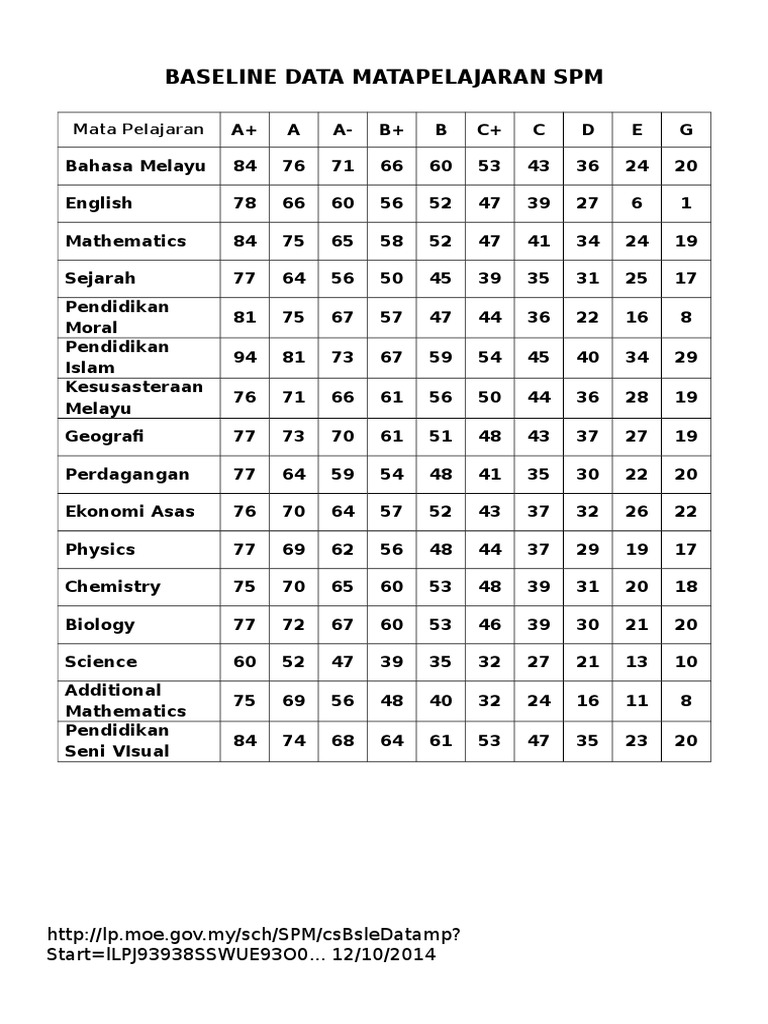 BASELINE DATA MATAPELAJARAN SPM

| Mata Pelajaran | A+ | A | A- | B+ | B | C+ | C | D | E | G |
|---|---|---|---|---|---|---|---|---|---|---|
| Bahasa Melayu | 84 | 76 | 71 | 66 | 60 | 53 | 43 | 36 | 24 | 20 |
| English | 78 | 66 | 60 | 56 | 52 | 47 | 39 | 27 | 6 | 1 |
| Mathematics | 84 | 75 | 65 | 58 | 52 | 47 | 41 | 34 | 24 | 19 |
| Sejarah | 77 | 64 | 56 | 50 | 45 | 39 | 35 | 31 | 25 | 17 |
| Pendidikan Moral | 81 | 75 | 67 | 57 | 47 | 44 | 36 | 22 | 16 | 8 |
| Pendidikan Islam | 94 | 81 | 73 | 67 | 59 | 54 | 45 | 40 | 34 | 29 |
| Kesusasteraan Melayu | 76 | 71 | 66 | 61 | 56 | 50 | 44 | 36 | 28 | 19 |
| Geografi | 77 | 73 | 70 | 61 | 51 | 48 | 43 | 37 | 27 | 19 |
| Perdagangan | 77 | 64 | 59 | 54 | 48 | 41 | 35 | 30 | 22 | 20 |
| Ekonomi Asas | 76 | 70 | 64 | 57 | 52 | 43 | 37 | 32 | 26 | 22 |
| Physics | 77 | 69 | 62 | 56 | 48 | 44 | 37 | 29 | 19 | 17 |
| Chemistry | 75 | 70 | 65 | 60 | 53 | 48 | 39 | 31 | 20 | 18 |
| Biology | 77 | 72 | 67 | 60 | 53 | 46 | 39 | 30 | 21 | 20 |
| Science | 60 | 52 | 47 | 39 | 35 | 32 | 27 | 21 | 13 | 10 |
| Additional Mathematics | 75 | 69 | 56 | 48 | 40 | 32 | 24 | 16 | 11 | 8 |
| Pendidikan Seni VIsual | 84 | 74 | 68 | 64 | 61 | 53 | 47 | 35 | 23 | 20 |

http://lp.moe.gov.my/sch/SPM/csBsleDatamp?Start=lLPJ93938SSWUE93O0... 12/10/2014